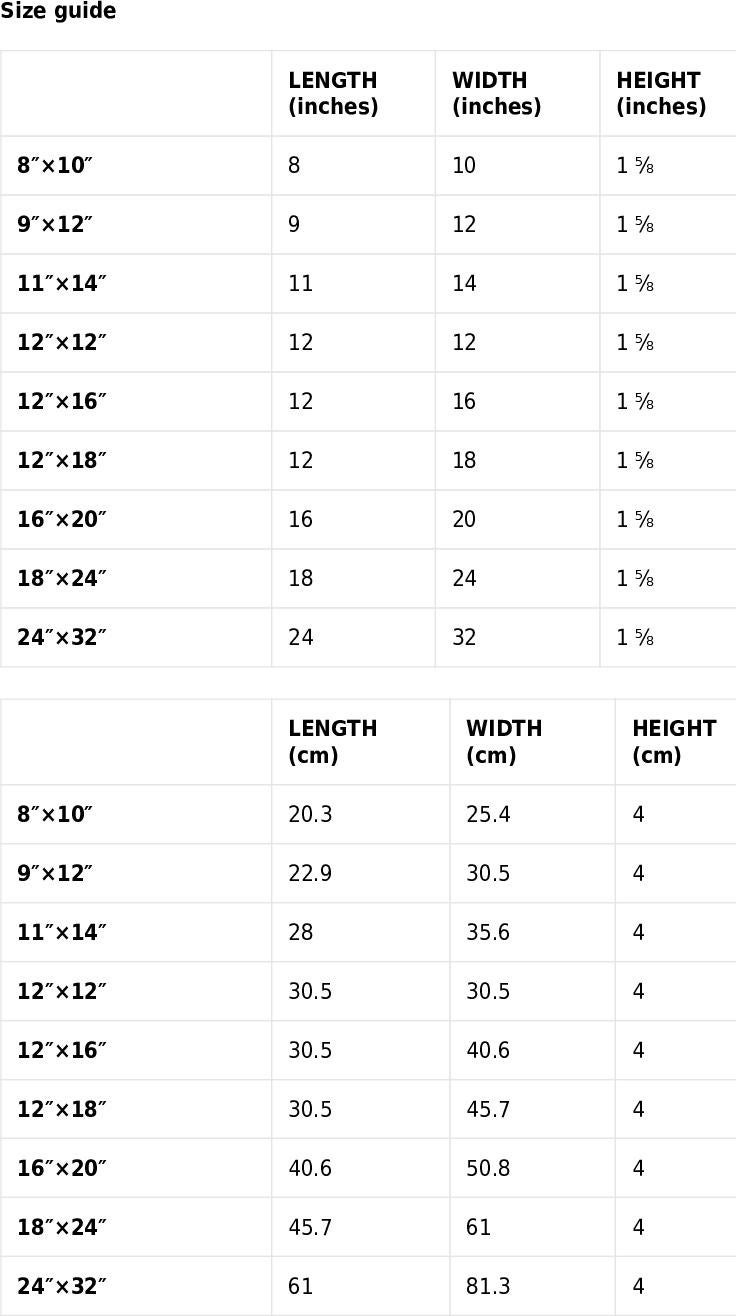 Size guide

| | LENGTH (inches) | WIDTH (inches) | HEIGHT (inches) |
|---|---|---|---|
| 8″×10″ | 8 | 10 | 1 ⅝ |
| 9″×12″ | 9 | 12 | 1 ⅝ |
| 11″×14″ | 11 | 14 | 1 ⅝ |
| 12″×12″ | 12 | 12 | 1 ⅝ |
| 12″×16″ | 12 | 16 | 1 ⅝ |
| 12″×18″ | 12 | 18 | 1 ⅝ |
| 16″×20″ | 16 | 20 | 1 ⅝ |
| 18″×24″ | 18 | 24 | 1 ⅝ |
| 24″×32″ | 24 | 32 | 1 ⅝ |

| | LENGTH (cm) | WIDTH (cm) | HEIGHT (cm) |
|---|---|---|---|
| 8″×10″ | 20.3 | 25.4 | 4 |
| 9″×12″ | 22.9 | 30.5 | 4 |
| 11″×14″ | 28 | 35.6 | 4 |
| 12″×12″ | 30.5 | 30.5 | 4 |
| 12″×16″ | 30.5 | 40.6 | 4 |
| 12″×18″ | 30.5 | 45.7 | 4 |
| 16″×20″ | 40.6 | 50.8 | 4 |
| 18″×24″ | 45.7 | 61 | 4 |
| 24″×32″ | 61 | 81.3 | 4 |